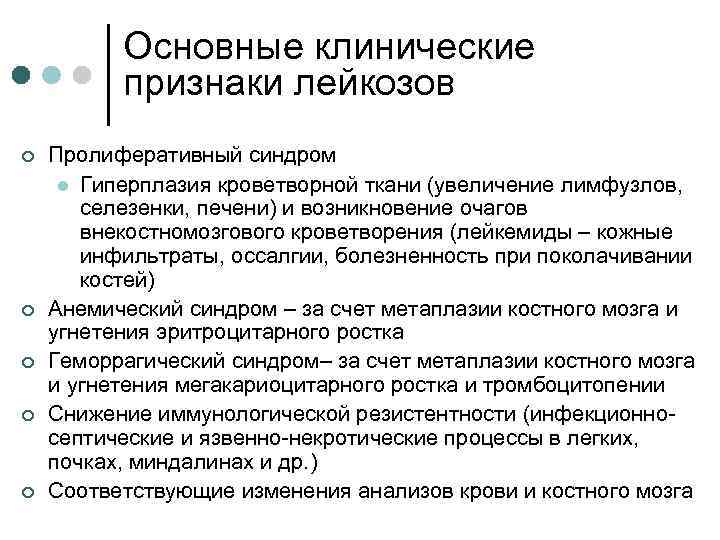 Основные клинические признаки лейкозов

Пролиферативный синдром

Гиперплазия кроветворной ткани (увеличение лимфузлов, селезенки, печени) и возникновение очагов внекостномозгового кроветворения (лейкемиды – кожные инфильтраты, оссалгии, болезненность при поколачивании костей)

Анемический синдром – за счет метаплазии костного мозга и угнетения эритроцитарного ростка

Геморрагический синдром– за счет метаплазии костного мозга и угнетения мегакариоцитарного ростка и тромбоцитопении

Снижение иммунологической резистентности (инфекционно-септические и язвенно-некротические процессы в легких, почках, миндалинах и др.)

Соответствующие изменения анализов крови и костного мозга